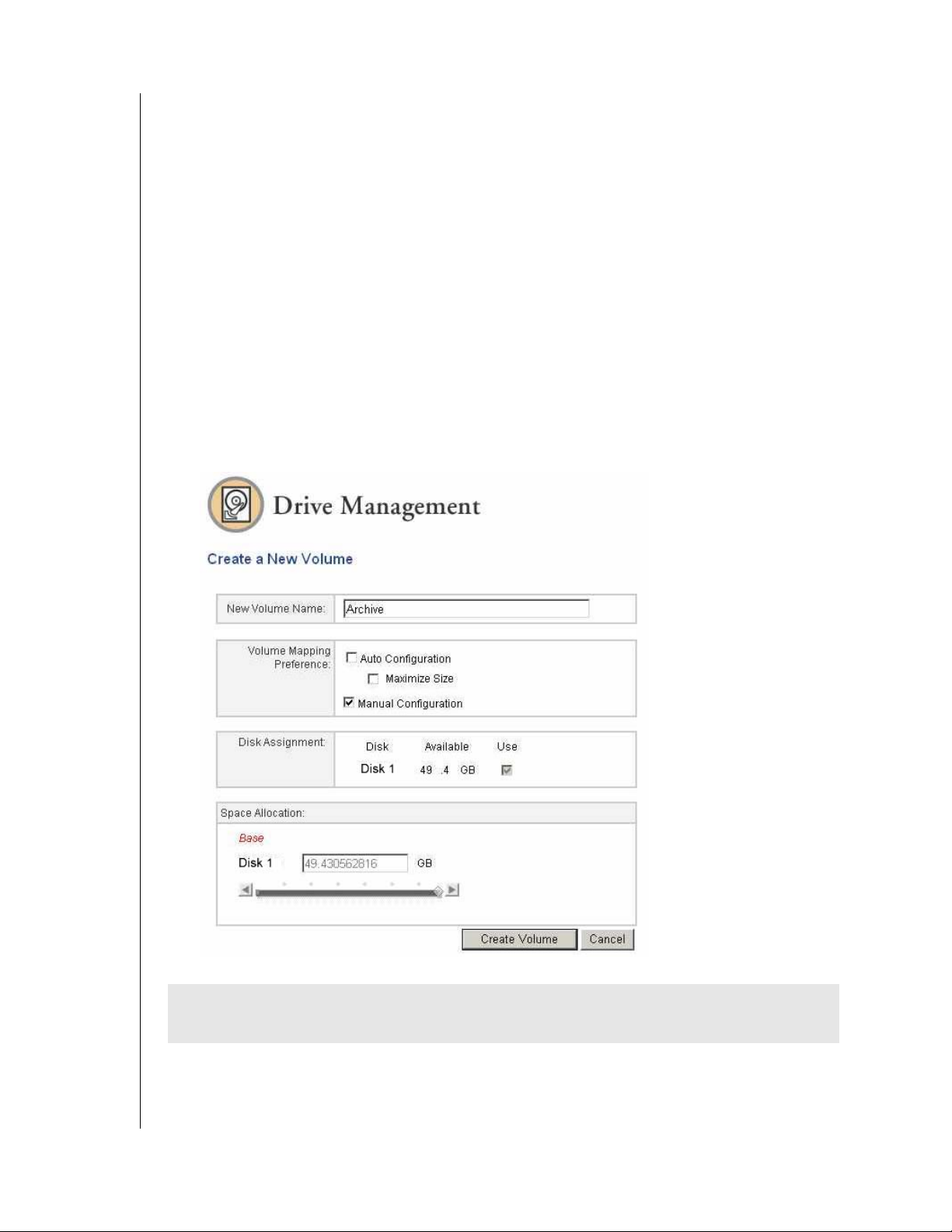 Drive Management

Create a New Volume

New Volume Name: Archive

Volume Mapping Preference: Auto Configuration
Maximize Size
Manual Configuration

Disk Assignment:

| Disk | Available | Use |
|---|---|---|
| Disk 1 | 49 .4 GB | |

Space Allocation:

Base

Disk 1 49.430562816 GB

Create Volume Cancel